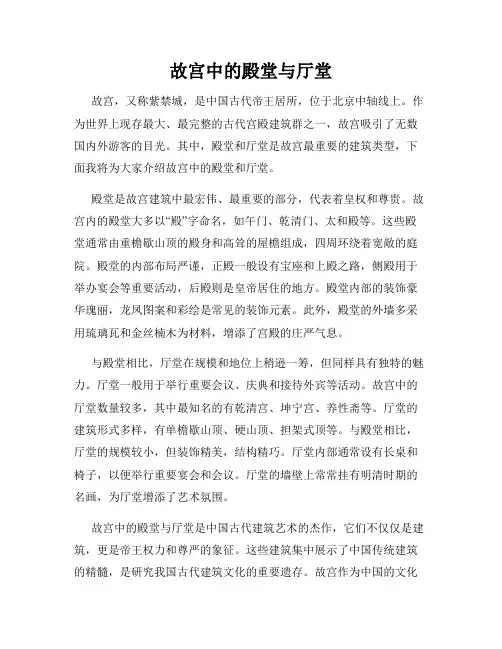 故宫中的殿堂与厅堂

故宫，又称紫禁城，是中国古代帝王居所，位于北京中轴线上。作为世界上现存最大、最完整的古代宫殿建筑群之一，故宫吸引了无数国内外游客的目光。其中，殿堂和厅堂是故宫最重要的建筑类型，下面我将为大家介绍故宫中的殿堂和厅堂。

殿堂是故宫建筑中最宏伟、最重要的部分，代表着皇权和尊贵。故宫内的殿堂大多以“殿”字命名，如午门、乾清门、太和殿等。这些殿堂通常由重檐歇山顶的殿身和高耸的屋檐组成，四周环绕着宽敞的庭院。殿堂的内部布局严谨，正殿一般设有宝座和上殿之路，侧殿用于举办宴会等重要活动，后殿则是皇帝居住的地方。殿堂内部的装饰豪华瑰丽，龙凤图案和彩绘是常见的装饰元素。此外，殿堂的外墙多采用琉璃瓦和金丝楠木为材料，增添了宫殿的庄严气息。

与殿堂相比，厅堂在规模和地位上稍逊一筹，但同样具有独特的魅力。厅堂一般用于举行重要会议、庆典和接待外宾等活动。故宫中的厅堂数量较多，其中最知名的有乾清宫、坤宁宫、养性斋等。厅堂的建筑形式多样，有单檐歇山顶、硬山顶、担架式顶等。与殿堂相比，厅堂的规模较小，但装饰精美，结构精巧。厅堂内部通常设有长桌和椅子，以便举行重要宴会和会议。厅堂的墙壁上常常挂有明清时期的名画，为厅堂增添了艺术氛围。

故宫中的殿堂与厅堂是中国古代建筑艺术的杰作，它们不仅仅是建筑，更是帝王权力和尊严的象征。这些建筑集中展示了中国传统建筑的精髓，是研究我国古代建筑文化的重要遗存。故宫作为中国的文化